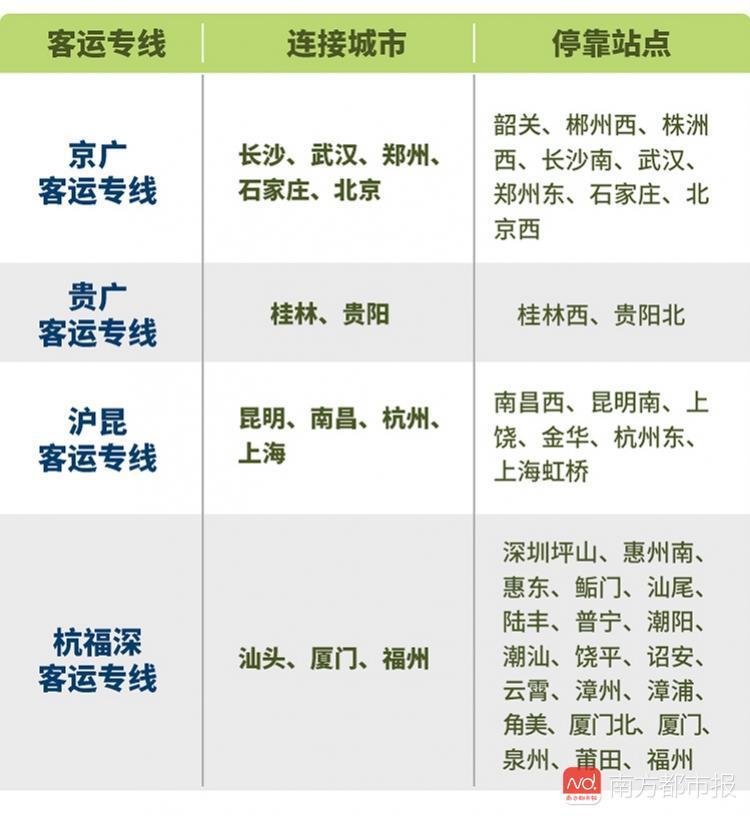 | 客运专线 | 连接城市 | 停靠站点 |
|---|---|---|
| 京广客运专线 | 长沙、武汉、郑州、石家庄、北京 | 韶关、郴州西、株洲西、长沙南、武汉、郑州东、石家庄、北京西 |
| 贵广客运专线 | 桂林、贵阳 | 桂林西、贵阳北 |
| 沪昆客运专线 | 昆明、南昌、杭州、上海 | 南昌西、昆明南、上饶、金华、杭州东、上海虹桥 |
| 杭福深客运专线 | 汕头、厦门、福州 | 深圳坪山、惠州南、惠东、鲘门、汕尾、陆丰、普宁、潮阳、潮汕、饶平、诏安、云霄、漳州、漳浦、角美、厦门北、厦门、泉州、莆田、福州 |

南方都市报